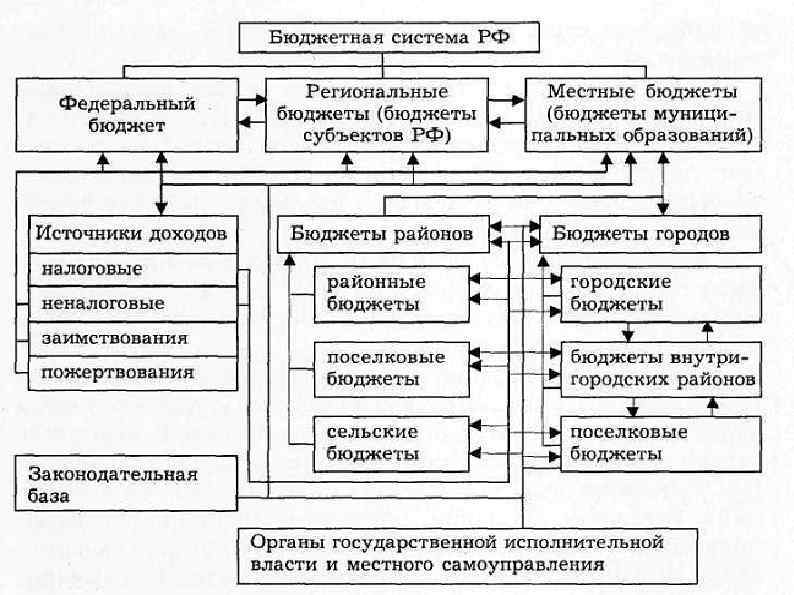 Бюджетная система РФ

Федеральный бюджет

Региональные бюджеты (бюджеты субъектов РФ)

Местные бюджеты (бюджеты муниципальных образований)

Источники доходов

налоговые

неналоговые

заимствования

пожертвования

Бюджеты районов

районные бюджеты

поселковые бюджеты

сельские бюджеты

Бюджеты городов

городские бюджеты

бюджеты внутригородских районов

поселковые бюджеты

Законодательная база

Органы государственной исполнительной власти и местного самоуправления